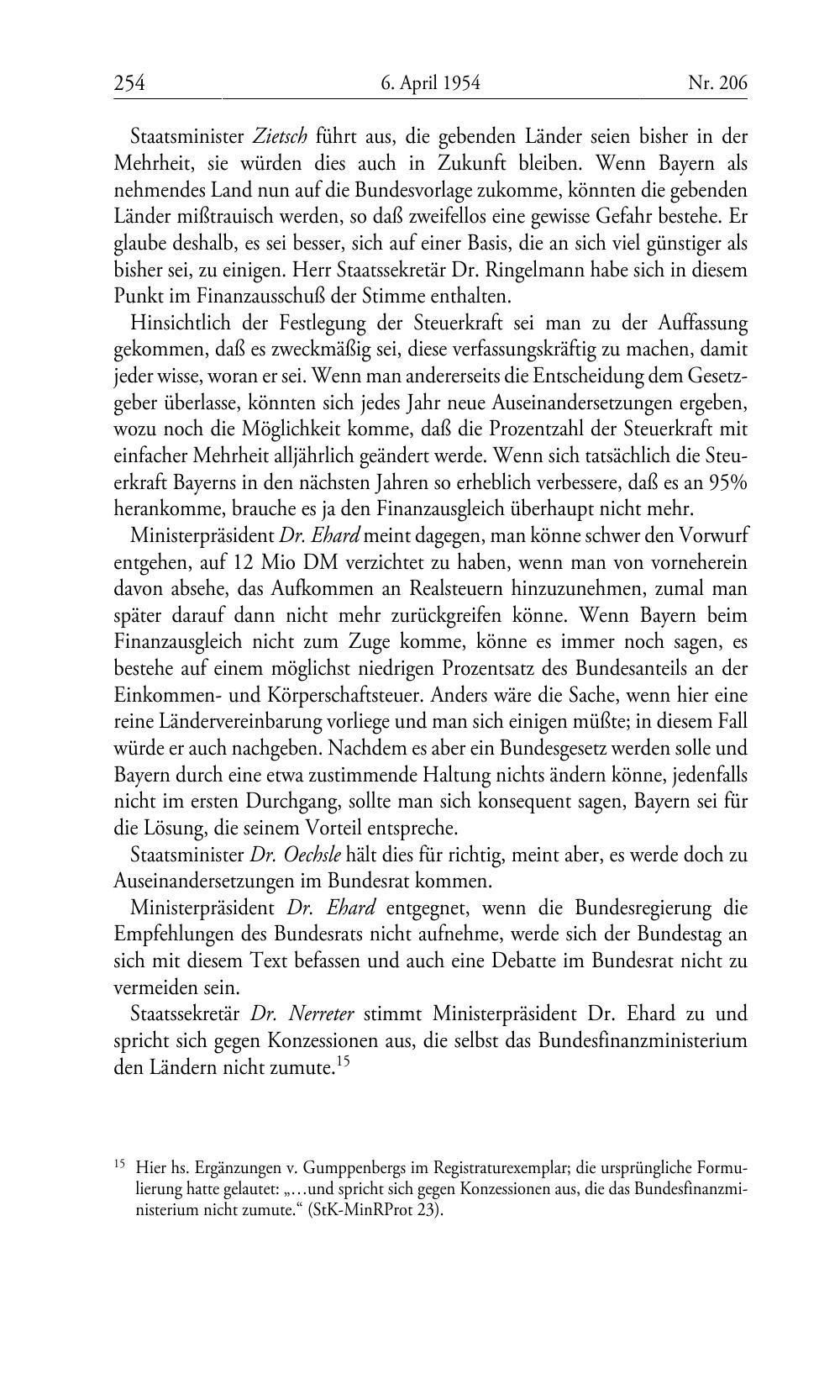 254 6. April 1954 Nr. 206

Staatsminister Zietsch führt aus, die gebenden Länder seien bisher in der Mehrheit, sie würden dies auch in Zukunft bleiben. Wenn Bayern als nehmendes Land nun auf die Bundesvorlage zukomme, könnten die gebenden Länder mißtrauisch werden, so daß zweifellos eine gewisse Gefahr bestehe. Er glaube deshalb, es sei besser, sich auf einer Basis, die an sich viel günstiger als bisher sei, zu einigen. Herr Staatssekretär Dr. Ringelmann habe sich in diesem Punkt im Finanzausschuß der Stimme enthalten.

Hinsichtlich der Festlegung der Steuerkraft sei man zu der Auffassung gekommen, daß es zweckmäßig sei, diese verfassungskräftig zu machen, damit jeder wisse, woran er sei. Wenn man andererseits die Entscheidung dem Gesetzgeber überlasse, könnten sich jedes Jahr neue Auseinandersetzungen ergeben, wozu noch die Möglichkeit komme, daß die Prozentzahl der Steuerkraft mit einfacher Mehrheit alljährlich geändert werde. Wenn sich tatsächlich die Steuerkraft Bayerns in den nächsten Jahren so erheblich verbessere, daß es an 95% herankomme, brauche es ja den Finanzausgleich überhaupt nicht mehr.

Ministerpräsident Dr. Ehard meint dagegen, man könne schwer den Vorwurf entgehen, auf 12 Mio DM verzichtet zu haben, wenn man von vorneherein davon absehe, das Aufkommen an Realsteuern hinzuzunehmen, zumal man später darauf dann nicht mehr zurückgreifen könne. Wenn Bayern beim Finanzausgleich nicht zum Zuge komme, könne es immer noch sagen, es bestehe auf einem möglichst niedrigen Prozentsatz des Bundesanteils an der Einkommen- und Körperschaftsteuer. Anders wäre die Sache, wenn hier eine reine Ländervereinbarung vorliege und man sich einigen müßte; in diesem Fall würde er auch nachgeben. Nachdem es aber ein Bundesgesetz werden solle und Bayern durch eine etwa zustimmende Haltung nichts ändern könne, jedenfalls nicht im ersten Durchgang, sollte man sich konsequent sagen, Bayern sei für die Lösung, die seinem Vorteil entspreche.

Staatsminister Dr. Oechsle hält dies für richtig, meint aber, es werde doch zu Auseinandersetzungen im Bundesrat kommen.

Ministerpräsident Dr. Ehard entgegnet, wenn die Bundesregierung die Empfehlungen des Bundesrats nicht aufnehme, werde sich der Bundestag an sich mit diesem Text befassen und auch eine Debatte im Bundesrat nicht zu vermeiden sein.

Staatssekretär Dr. Nerreter stimmt Ministerpräsident Dr. Ehard zu und spricht sich gegen Konzessionen aus, die selbst das Bundesfinanzministerium den Ländern nicht zumute.$^{15}$

$^{15}$ Hier hs. Ergänzungen v. Gumppenbergs im Registraturexemplar; die ursprüngliche Formulierung hatte gelautet: „…und spricht sich gegen Konzessionen aus, die das Bundesfinanzministerium nicht zumute.“ (StK-MinRProt 23).